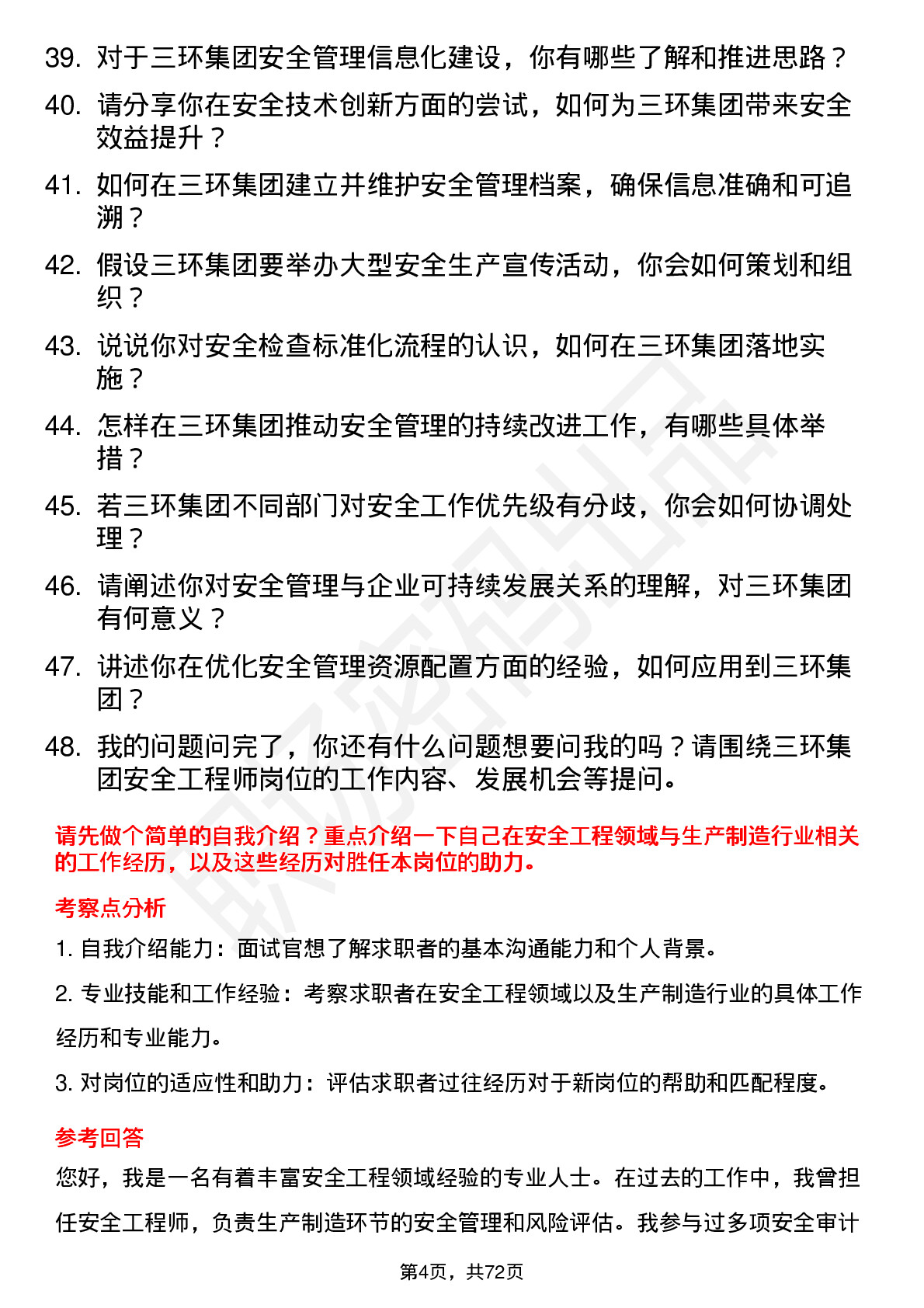 39. 对于三环集团安全管理信息化建设，你有哪些了解和推进思路？

40. 请分享你在安全技术创新方面的尝试，如何为三环集团带来安全效益提升？

41. 如何在三环集团建立并维护安全管理档案，确保信息准确和可追溯？

42. 假设三环集团要举办大型安全生产宣传活动，你会如何策划和组织？

43. 说说你对安全检查标准化流程的认识，如何在三环集团落地实施？

44. 怎样在三环集团推动安全管理的持续改进工作，有哪些具体举措？

45. 若三环集团不同部门对安全工作优先级有分歧，你会如何协调处理？

46. 请阐述你对安全管理与企业可持续发展关系的理解，对三环集团有何意义？

47. 讲述你在优化安全管理资源配置方面的经验，如何应用到三环集团？

48. 我的问题问完了，你还有什么问题想要问我的吗？请围绕三环集团安全工程师岗位的工作内容、发展机会等提问。

请先做个简单的自我介绍？重点介绍一下自己在安全工程领域与生产制造行业相关的工作经历，以及这些经历对胜任本岗位的助力。

考察点分析

1. 自我介绍能力：面试官想了解求职者的基本沟通能力和个人背景。

2. 专业技能和工作经验：考察求职者在安全工程领域以及生产制造行业的具体工作经历和专业能力。

3. 对岗位的适应性和助力：评估求职者过往经历对于新岗位的帮助和匹配程度。

参考回答

您好，我是一名有着丰富安全工程领域经验的专业人士。在过去的工作中，我曾担任安全工程师，负责生产制造环节的安全管理和风险评估。我参与过多项安全审计

第4页，共72页